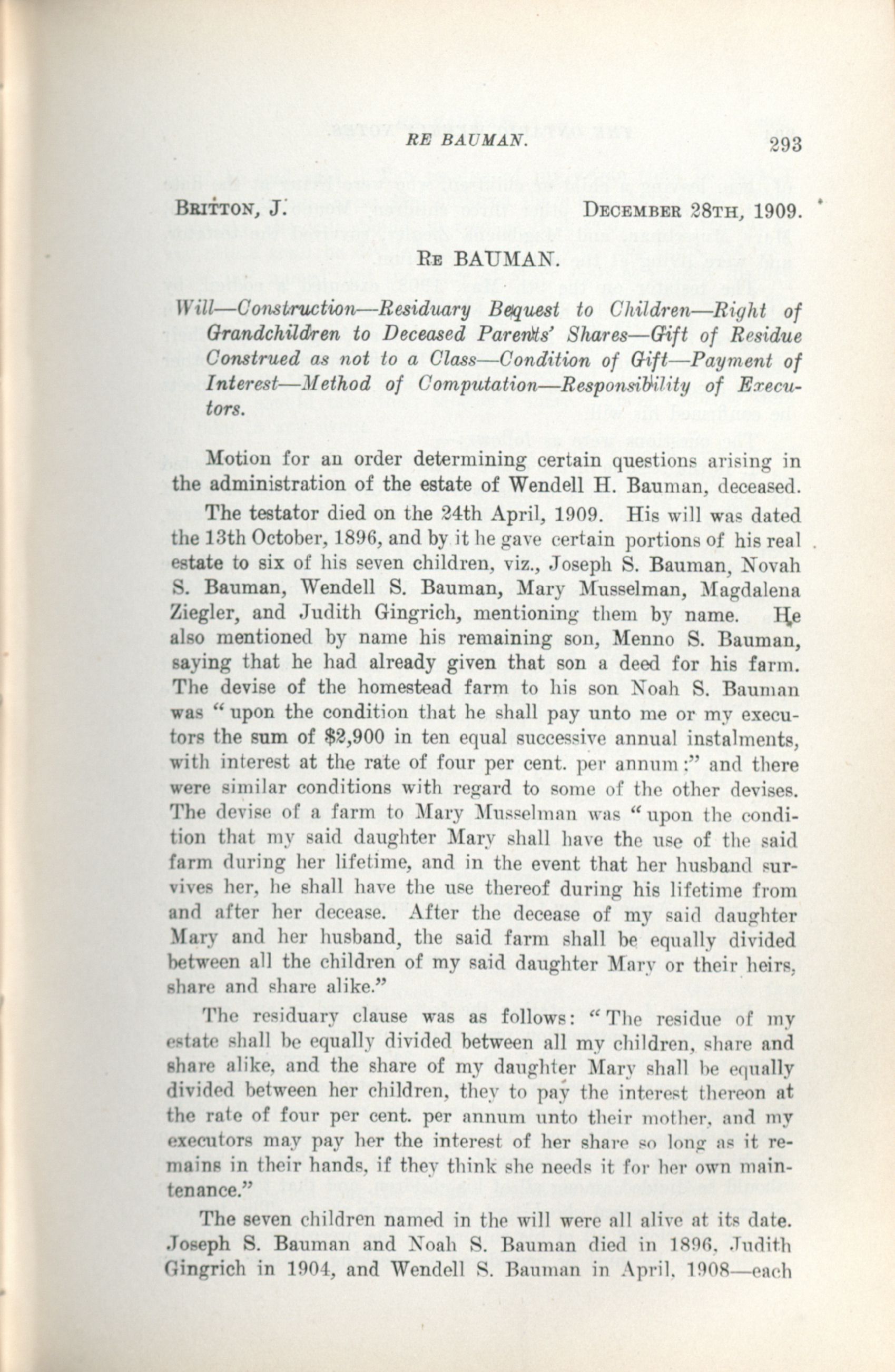 RE BAUMAN. 293

BRITTON, J. DECEMBER 28TH, 1909.

RE BAUMAN.

Will—Construction—Residuary Bequest to Children—Right of Grandchildren to Deceased Parents' Shares—Gift of Residue Construed as not to a Class—Condition of Gift—Payment of Interest—Method of Computation—Responsibility of Executors.

Motion for an order determining certain questions arising in the administration of the estate of Wendell H. Bauman, deceased.

The testator died on the 24th April, 1909. His will was dated the 13th October, 1896, and by it he gave certain portions of his real estate to six of his seven children, viz., Joseph S. Bauman, Novah S. Bauman, Wendell S. Bauman, Mary Musselman, Magdalena Ziegler, and Judith Gingrich, mentioning them by name. He also mentioned by name his remaining son, Menno S. Bauman, saying that he had already given that son a deed for his farm. The devise of the homestead farm to his son Noah S. Bauman was "upon the condition that he shall pay unto me or my executors the sum of $2,900 in ten equal successive annual instalments, with interest at the rate of four per cent. per annum;" and there were similar conditions with regard to some of the other devises. The devise of a farm to Mary Musselman was "upon the condition that my said daughter Mary shall have the use of the said farm during her lifetime, and in the event that her husband survives her, he shall have the use thereof during his lifetime from and after her decease. After the decease of my said daughter Mary and her husband, the said farm shall be equally divided between all the children of my said daughter Mary or their heirs, share and share alike."

The residuary clause was as follows: "The residue of my estate shall be equally divided between all my children, share and share alike, and the share of my daughter Mary shall be equally divided between her children, they to pay the interest thereon at the rate of four per cent. per annum unto their mother, and my executors may pay her the interest of her share so long as it remains in their hands, if they think she needs it for her own maintenance."

The seven children named in the will were all alive at its date. Joseph S. Bauman and Noah S. Bauman died in 1896, Judith Gingrich in 1904, and Wendell S. Bauman in April, 1908—each